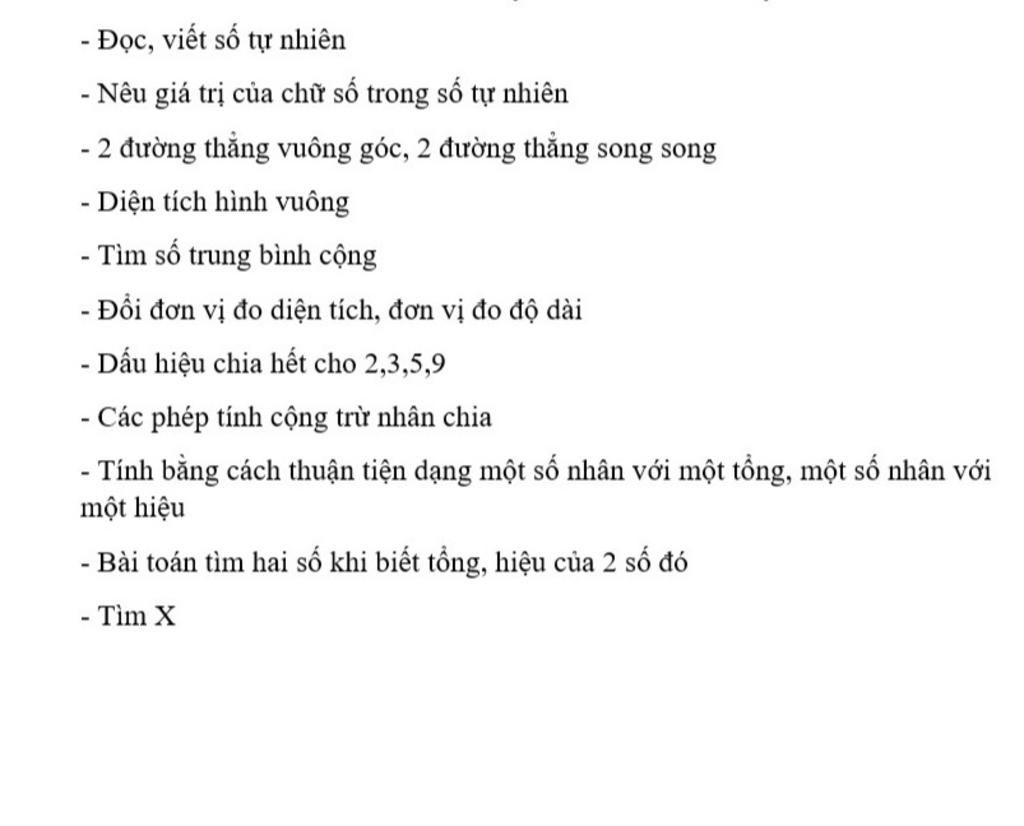 - Đọc, viết số tự nhiên

- Nêu giá trị của chữ số trong số tự nhiên

- 2 đường thẳng vuông góc, 2 đường thẳng song song

- Diện tích hình vuông

- Tìm số trung bình cộng

- Đổi đơn vị đo diện tích, đơn vị đo độ dài

- Dấu hiệu chia hết cho 2,3,5,9

- Các phép tính cộng trừ nhân chia

- Tính bằng cách thuận tiện dạng một số nhân với một tổng, một số nhân với một hiệu

- Bài toán tìm hai số khi biết tổng, hiệu của 2 số đó

- Tìm X